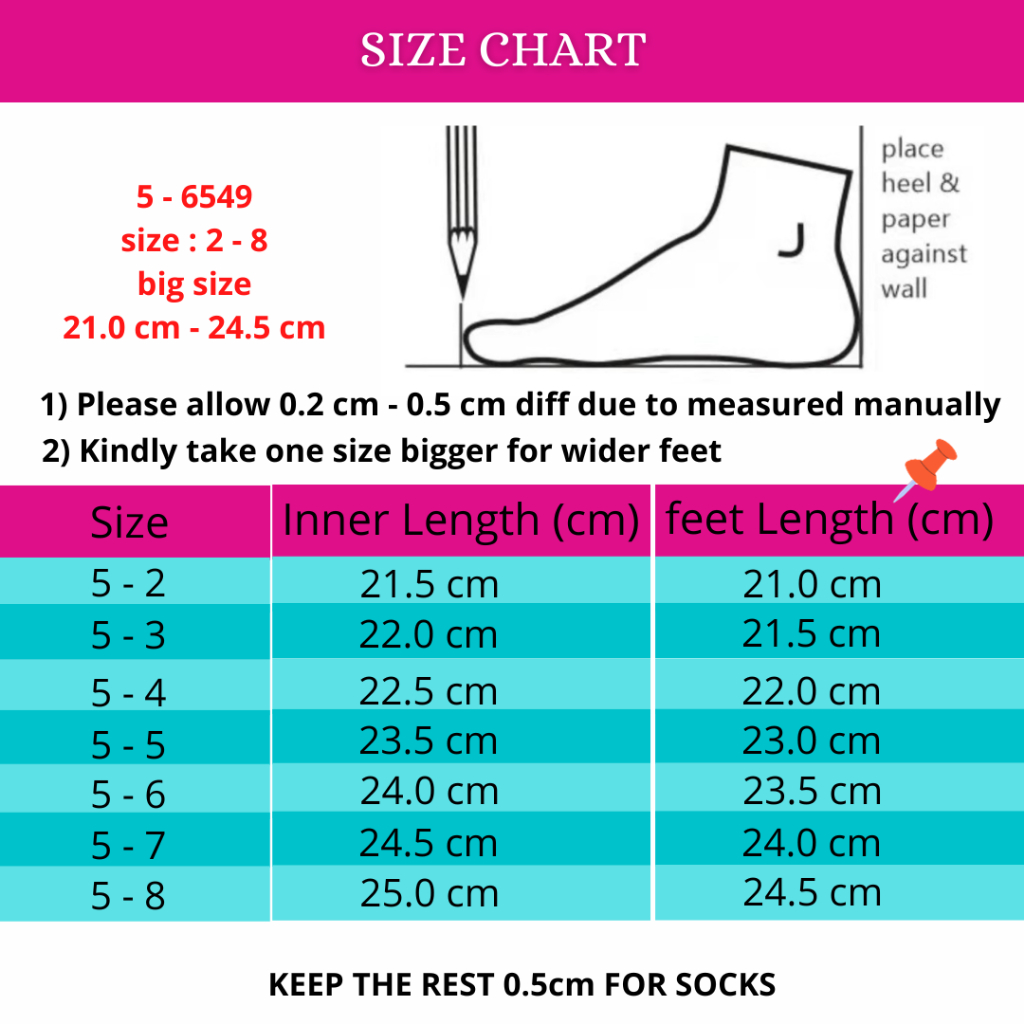 SIZE CHART

5 - 6549
size : 2 - 8
big size
21.0 cm - 24.5 cm

place heel & paper against wall

1) Please allow 0.2 cm - 0.5 cm diff due to measured manually
2) Kindly take one size bigger for wider feet

| Size | Inner Length (cm) | feet Length (cm) |
|---|---|---|
| 5 - 2 | 21.5 cm | 21.0 cm |
| 5 - 3 | 22.0 cm | 21.5 cm |
| 5 - 4 | 22.5 cm | 22.0 cm |
| 5 - 5 | 23.5 cm | 23.0 cm |
| 5 - 6 | 24.0 cm | 23.5 cm |
| 5 - 7 | 24.5 cm | 24.0 cm |
| 5 - 8 | 25.0 cm | 24.5 cm |

KEEP THE REST 0.5cm FOR SOCKS